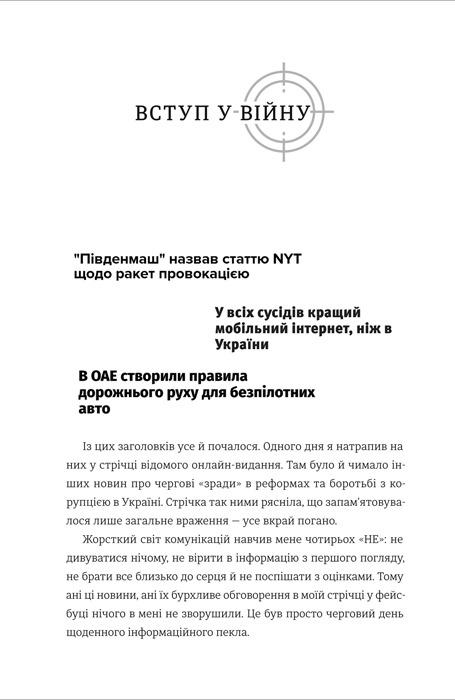 ВСТУП У ВІЙНУ

"Південмаш" назвав статтю NYT щодо ракет провокацією

У всіх сусідів кращий мобільний інтернет, ніж в України

В ОАЕ створили правила дорожнього руху для безпілотних авто

Із цих заголовків усе й почалося. Одного дня я натрапив на них у стрічці відомого онлайн-видання. Там було й чимало інших новин про чергові «зради» в реформах та боротьбі з корупцією в Україні. Стрічка так ними рясніла, що запам'ятовувалося лише загальне враження — усе вкрай погано.

Жорсткий світ комунікацій навчив мене чотирьох «НЕ»: не дивуватися нічому, не вірити в інформацію з першого погляду, не брати все близько до серця й не поспішати з оцінками. Тому ані ці новини, ані їх бурхливе обговорення в моїй стрічці у фейсбуці нічого в мені не зворушили. Це був просто черговий день щоденного інформаційного пекла.